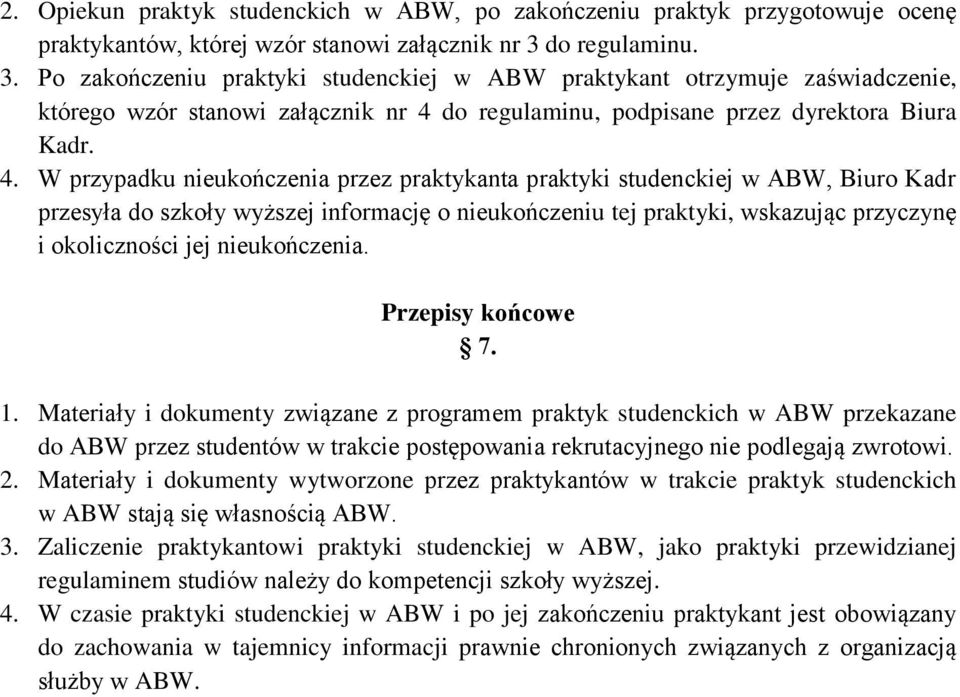 2. Opiekun praktyk studenckich w ABW, po zakończeniu praktyk przygotowuje ocenę praktykantów, której wzór stanowi załącznik nr 3 do regulaminu.
3. Po zakończeniu praktyki studenckiej w ABW praktykant otrzymuje zaświadczenie, którego wzór stanowi załącznik nr 4 do regulaminu, podpisane przez dyrektora Biura Kadr.
4. W przypadku nieukończenia przez praktykanta praktyki studenckiej w ABW, Biuro Kadr przesyła do szkoły wyższej informację o nieukończeniu tej praktyki, wskazując przyczynę i okoliczności jej nieukończenia.

Przepisy końcowe
§ 7.

1. Materiały i dokumenty związane z programem praktyk studenckich w ABW przekazane do ABW przez studentów w trakcie postępowania rekrutacyjnego nie podlegają zwrotowi.
2. Materiały i dokumenty wytworzone przez praktykantów w trakcie praktyk studenckich w ABW stają się własnością ABW.
3. Zaliczenie praktykantowi praktyki studenckiej w ABW, jako praktyki przewidzianej regulaminem studiów należy do kompetencji szkoły wyższej.
4. W czasie praktyki studenckiej w ABW i po jej zakończeniu praktykant jest obowiązany do zachowania w tajemnicy informacji prawnie chronionych związanych z organizacją służby w ABW.